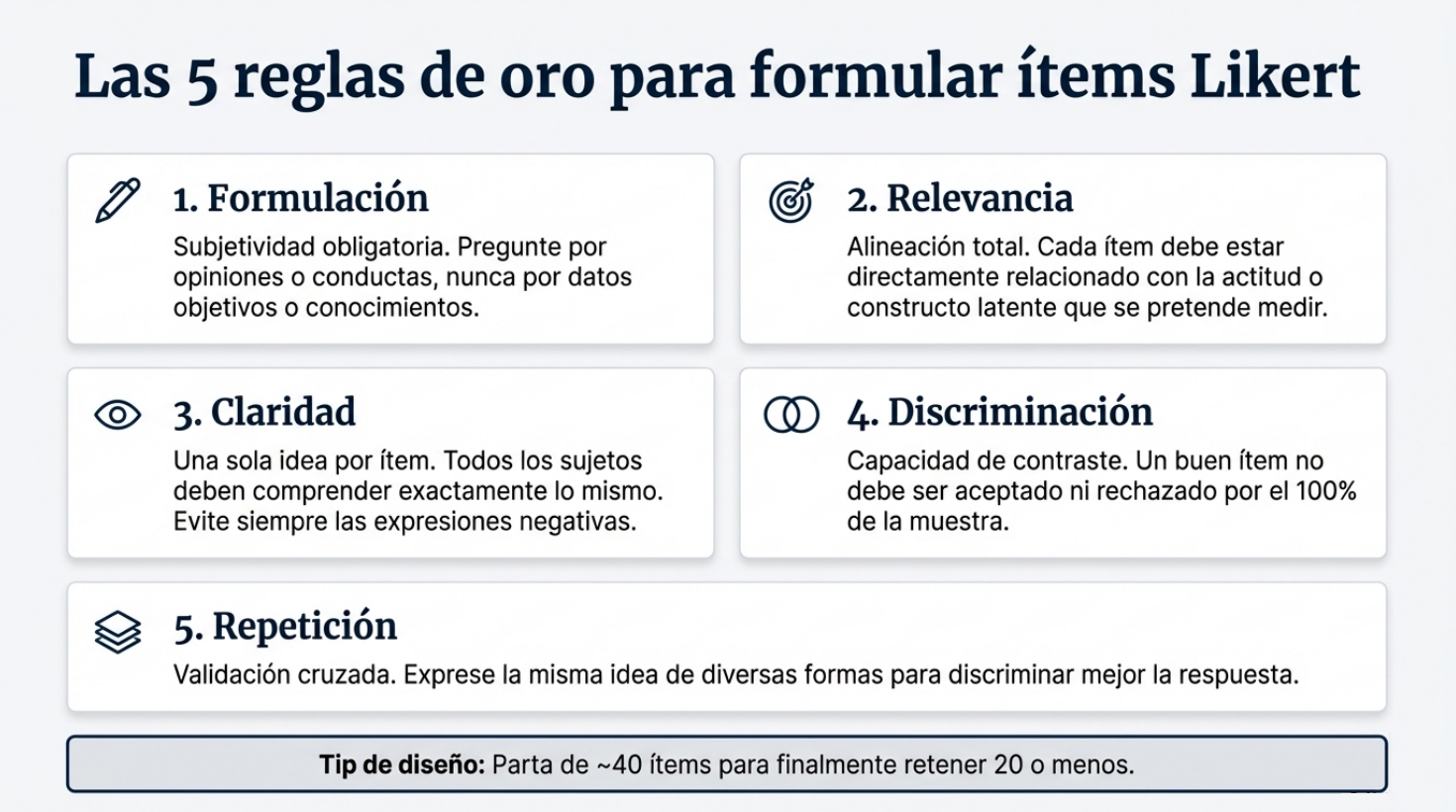 Las 5 reglas de oro para formular ítems Likert

1. Formulación

Subjetividad obligatoria. Pregunte por opiniones o conductas, nunca por datos objetivos o conocimientos.

2. Relevancia

Alineación total. Cada ítem debe estar directamente relacionado con la actitud o constructo latente que se pretende medir.

3. Claridad

Una sola idea por ítem. Todos los sujetos deben comprender exactamente lo mismo. Evite siempre las expresiones negativas.

4. Discriminación

Capacidad de contraste. Un buen ítem no debe ser aceptado ni rechazado por el 100% de la muestra.

5. Repetición

Validación cruzada. Exprese la misma idea de diversas formas para discriminar mejor la respuesta.

Tip de diseño: Parta de ~40 ítems para finalmente retener 20 o menos.